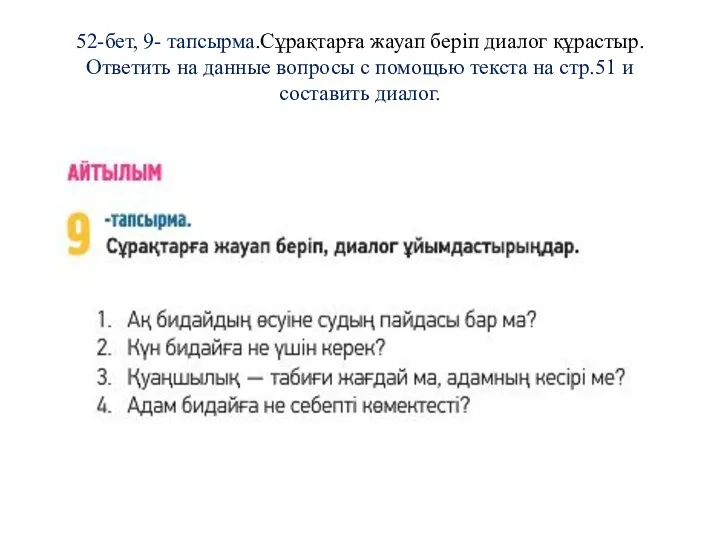 52-бет, 9- тапсырма.Сұрақтарға жауап беріп диалог құрастыр. Ответить на данные вопросы с помощью текста на стр.51 и составить диалог.

АЙТЫЛЫМ

9 -тапсырма.
Сұрақтарға жауап беріп, диалог ұйымдастырыңдар.

1. Ақ бидайдың өсуіне судың пайдасы бар ма?
2. Күн бидайға не үшін керек?
3. Қуаңшылық — табиғи жағдай ма, адамның кесірі ме?
4. Адам бидайға не себепті көмектесті?